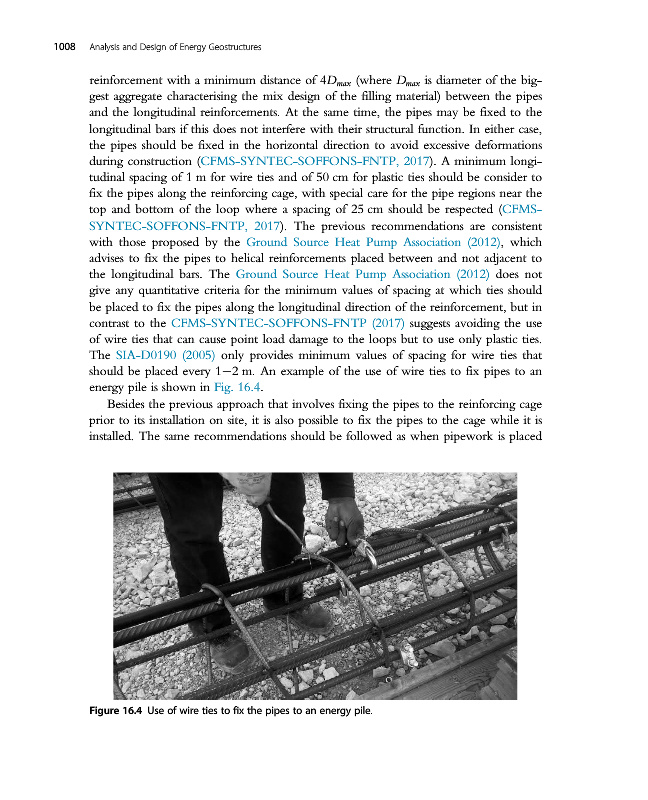 1008 Analysis and Design of Energy Geostructures

reinforcement with a minimum distance of $4D_{max}$ (where $D_{max}$ is diameter of the biggest aggregate characterising the mix design of the filling material) between the pipes and the longitudinal reinforcements. At the same time, the pipes may be fixed to the longitudinal bars if this does not interfere with their structural function. In either case, the pipes should be fixed in the horizontal direction to avoid excessive deformations during construction (CFMS-SYNTEC-SOFFONS-FNTP, 2017). A minimum longitudinal spacing of 1 m for wire ties and of 50 cm for plastic ties should be consider to fix the pipes along the reinforcing cage, with special care for the pipe regions near the top and bottom of the loop where a spacing of 25 cm should be respected (CFMS-SYNTEC-SOFFONS-FNTP, 2017). The previous recommendations are consistent with those proposed by the Ground Source Heat Pump Association (2012), which advises to fix the pipes to helical reinforcements placed between and not adjacent to the longitudinal bars. The Ground Source Heat Pump Association (2012) does not give any quantitative criteria for the minimum values of spacing at which ties should be placed to fix the pipes along the longitudinal direction of the reinforcement, but in contrast to the CFMS-SYNTEC-SOFFONS-FNTP (2017) suggests avoiding the use of wire ties that can cause point load damage to the loops but to use only plastic ties. The SIA-D0190 (2005) only provides minimum values of spacing for wire ties that should be placed every 1–2 m. An example of the use of wire ties to fix pipes to an energy pile is shown in Fig. 16.4.

Besides the previous approach that involves fixing the pipes to the reinforcing cage prior to its installation on site, it is also possible to fix the pipes to the cage while it is installed. The same recommendations should be followed as when pipework is placed

Figure 16.4 Use of wire ties to fix the pipes to an energy pile.